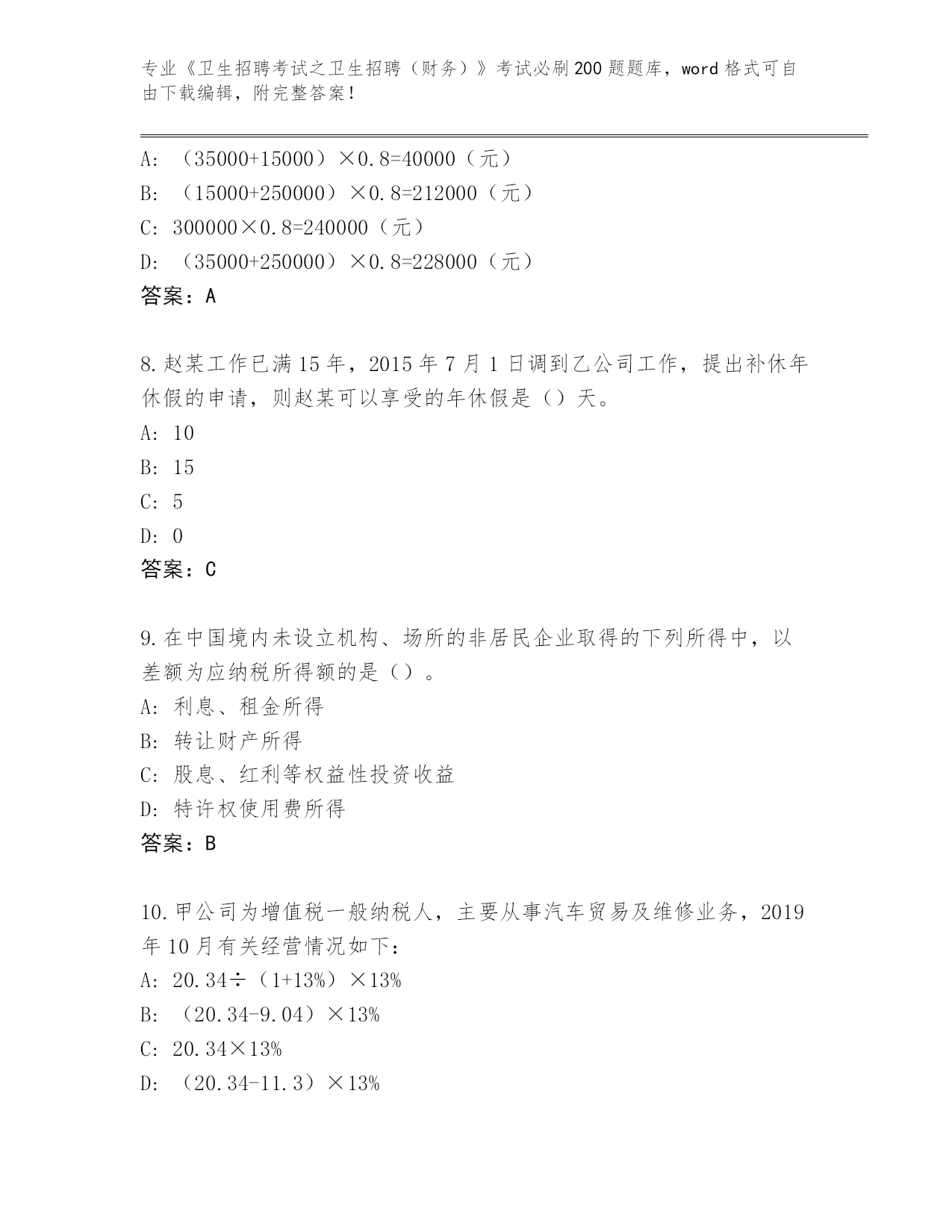 专业《卫生招聘考试之卫生招聘（财务）》考试必刷200题题库，word格式可自由下载编辑，附完整答案！

A: （35000+15000）×0.8=40000（元）
B: （15000+250000）×0.8=212000（元）
C: 300000×0.8=240000（元）
D: （35000+250000）×0.8=228000（元）
答案：A

8.赵某工作已满15年，2015年7月1日调到乙公司工作，提出补休年休假的申请，则赵某可以享受的年休假是（）天。
A: 10
B: 15
C: 5
D: 0
答案：C

9.在中国境内未设立机构、场所的非居民企业取得的下列所得中，以差额为应纳税所得额的是（）。
A: 利息、租金所得
B: 转让财产所得
C: 股息、红利等权益性投资收益
D: 特许权使用费所得
答案：B

10.甲公司为增值税一般纳税人，主要从事汽车贸易及维修业务，2019年10月有关经营情况如下:
A: 20.34÷（1+13%）×13%
B: （20.34-9.04）×13%
C: 20.34×13%
D: （20.34-11.3）×13%